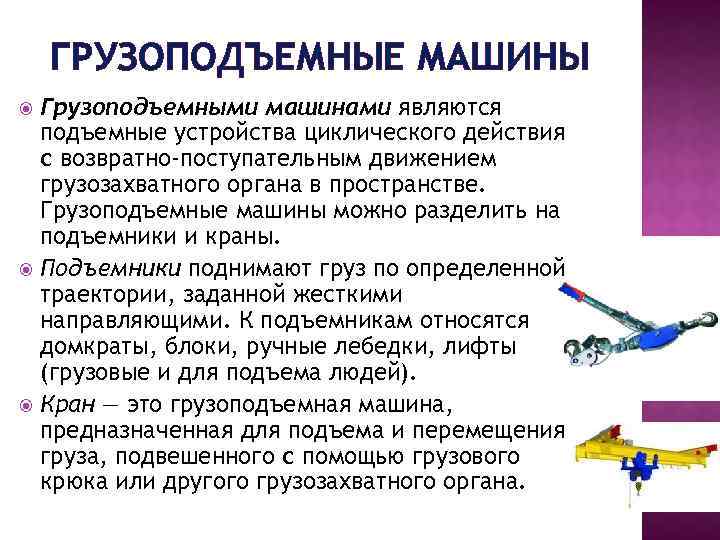 ГРУЗОПОДЪЕМНЫЕ МАШИНЫ

Грузоподъемными машинами являются подъемные устройства циклического действия с возвратно-поступательным движением грузозахватного органа в пространстве. Грузоподъемные машины можно разделить на подъемники и краны.

Подъемники поднимают груз по определенной траектории, заданной жесткими направляющими. К подъемникам относятся домкраты, блоки, ручные лебедки, лифты (грузовые и для подъема людей).

Кран — это грузоподъемная машина, предназначенная для подъема и перемещения груза, подвешенного с помощью грузового крюка или другого грузозахватного органа.